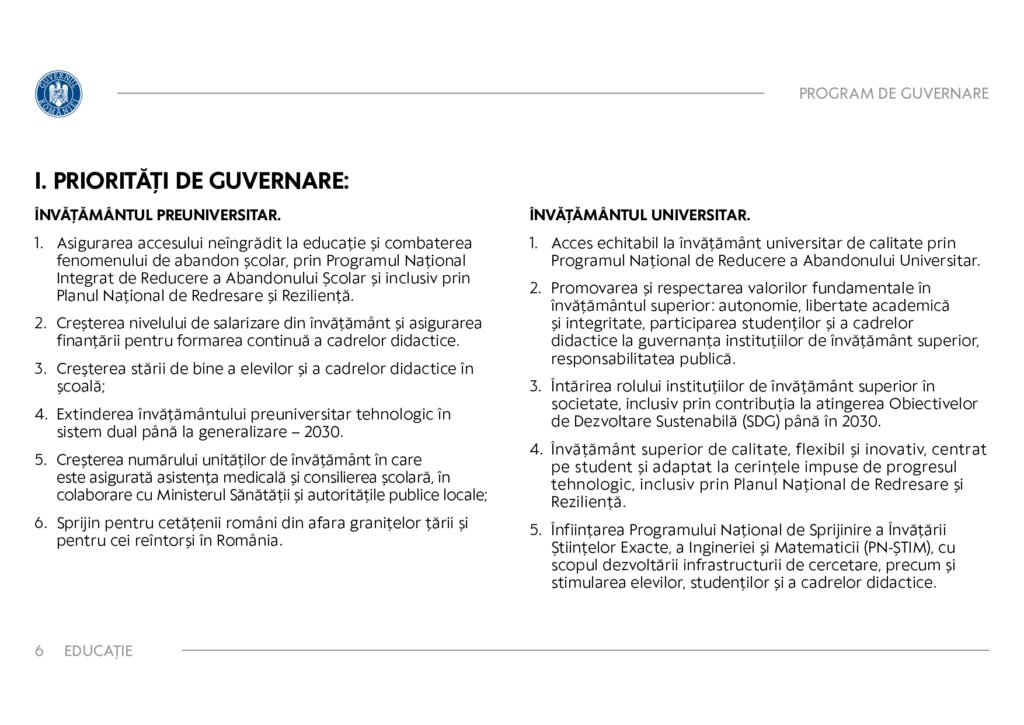 GUVERNUL ROMÂNIEI

PROGRAM DE GUVERNARE

I. PRIORITĂȚI DE GUVERNARE:

ÎNVĂȚĂMÂNTUL PREUNIVERSITAR.

1. Asigurarea accesului neîngrădit la educație și combaterea fenomenului de abandon școlar, prin Programul Național Integrat de Reducere a Abandonului Școlar și inclusiv prin Planul Național de Redresare și Reziliență.

2. Creșterea nivelului de salarizare din învățământ și asigurarea finanțării pentru formarea continuă a cadrelor didactice.

3. Creșterea stării de bine a elevilor și a cadrelor didactice în școală;

4. Extinderea învățământului preuniversitar tehnologic în sistem dual până la generalizare – 2030.

5. Creșterea numărului unităților de învățământ în care este asigurată asistența medicală și consilierea școlară, în colaborare cu Ministerul Sănătății și autoritățile publice locale;

6. Sprijin pentru cetățenii români din afara granițelor țării și pentru cei reîntorși în România.

ÎNVĂȚĂMÂNTUL UNIVERSITAR.

1. Acces echitabil la învățământ universitar de calitate prin Programul Național de Reducere a Abandonului Universitar.

2. Promovarea și respectarea valorilor fundamentale în învățământul superior: autonomie, libertate academică și integritate, participarea studenților și a cadrelor didactice la guvernanța instituțiilor de învățământ superior, responsabilitatea publică.

3. Întărirea rolului instituțiilor de învățământ superior în societate, inclusiv prin contribuția la atingerea Obiectivelor de Dezvoltare Sustenabilă (SDG) până în 2030.

4. Învățământ superior de calitate, flexibil și inovativ, centrat pe student și adaptat la cerințele impuse de progresul tehnologic, inclusiv prin Planul Național de Redresare și Reziliență.

5. Înființarea Programului Național de Sprijinire a Învățării Științelor Exacte, a Ingineriei și Matematicii (PN-ȘTIM), cu scopul dezvoltării infrastructurii de cercetare, precum și stimularea elevilor, studenților și a cadrelor didactice.

6 EDUCAȚIE